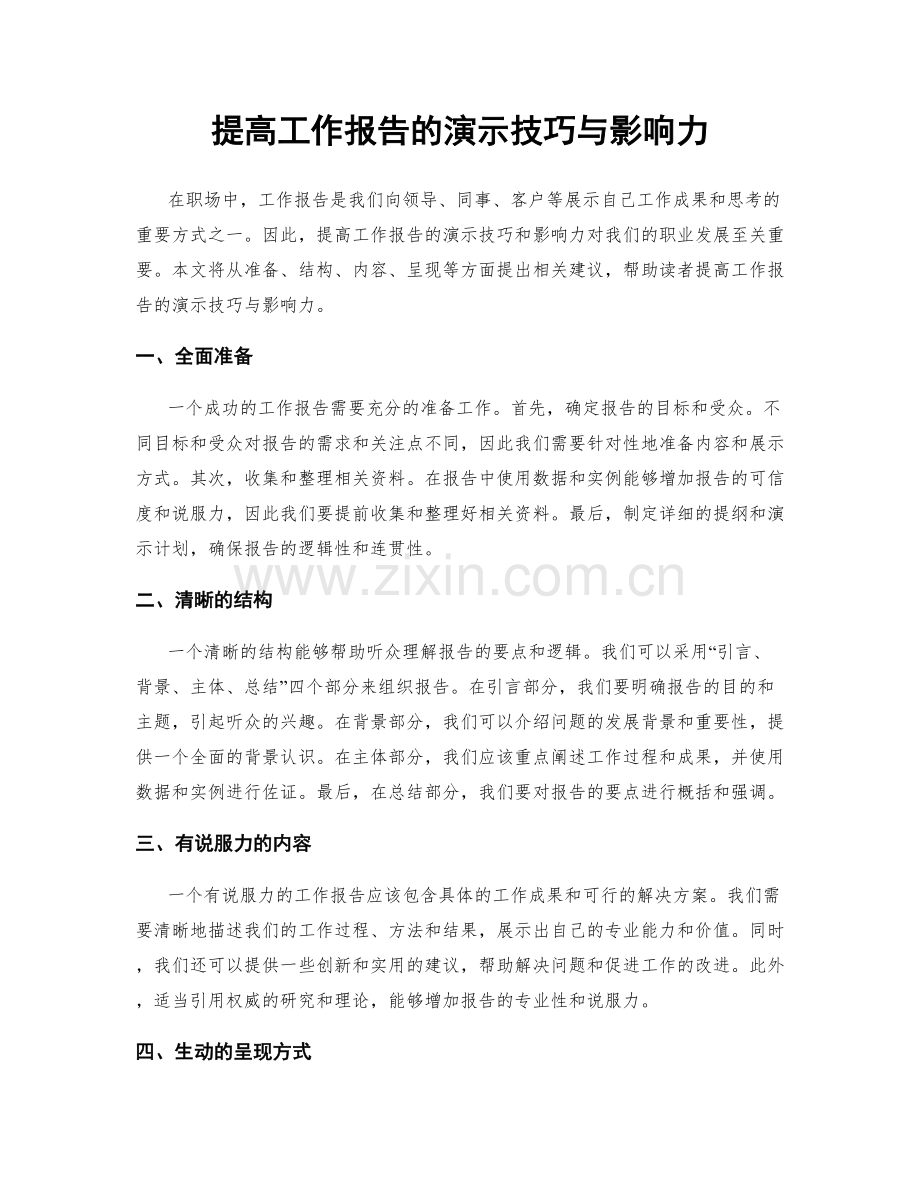 提高工作报告的演示技巧与影响力

在职场中，工作报告是我们向领导、同事、客户等展示自己工作成果和思考的重要方式之一。因此，提高工作报告的演示技巧和影响力对我们的职业发展至关重要。本文将从准备、结构、内容、呈现等方面提出相关建议，帮助读者提高工作报告的演示技巧与影响力。

一、全面准备

一个成功的工作报告需要充分的准备工作。首先，确定报告的目标和受众。不同目标和受众对报告的需求和关注点不同，因此我们需要针对性地准备内容和展示方式。其次，收集和整理相关资料。在报告中使用数据和实例能够增加报告的可信度和说服力，因此我们要提前收集和整理好相关资料。最后，制定详细的提纲和演示计划，确保报告的逻辑性和连贯性。

二、清晰的结构

一个清晰的结构能够帮助听众理解报告的要点和逻辑。我们可以采用“引言、背景、主体、总结”四个部分来组织报告。在引言部分，我们要明确报告的目的和主题，引起听众的兴趣。在背景部分，我们可以介绍问题的发展背景和重要性，提供一个全面的背景认识。在主体部分，我们应该重点阐述工作过程和成果，并使用数据和实例进行佐证。最后，在总结部分，我们要对报告的要点进行概括和强调。

三、有说服力的内容

一个有说服力的工作报告应该包含具体的工作成果和可行的解决方案。我们需要清晰地描述我们的工作过程、方法和结果，展示出自己的专业能力和价值。同时，我们还可以提供一些创新和实用的建议，帮助解决问题和促进工作的改进。此外，适当引用权威的研究和理论，能够增加报告的专业性和说服力。

四、生动的呈现方式

www.zixin.com.cn